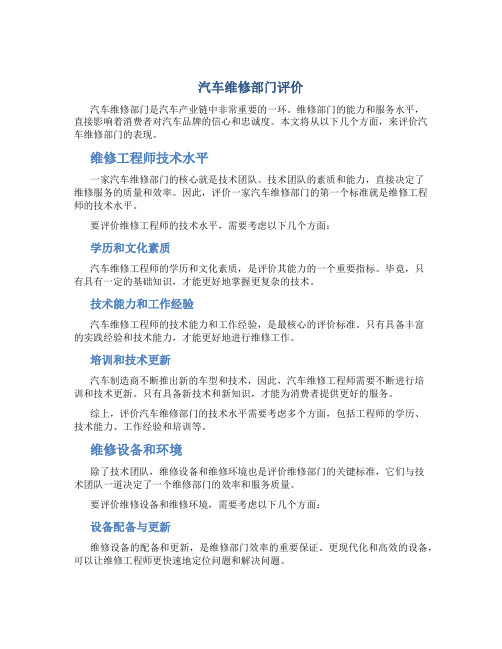 汽车维修部门评价

汽车维修部门是汽车产业链中非常重要的一环。维修部门的能力和服务水平，直接影响着消费者对汽车品牌的信心和忠诚度。本文将从以下几个方面，来评价汽车维修部门的表现。

维修工程师技术水平

一家汽车维修部门的核心就是技术团队。技术团队的素质和能力，直接决定了维修服务的质量和效率。因此，评价一家汽车维修部门的第一个标准就是维修工程师的技术水平。

要评价维修工程师的技术水平，需要考虑以下几个方面：

学历和文化素质

汽车维修工程师的学历和文化素质，是评价其能力的一个重要指标。毕竟，只有具有一定的基础知识，才能更好地掌握更复杂的技术。

技术能力和工作经验

汽车维修工程师的技术能力和工作经验，是最核心的评价标准。只有具备丰富的实践经验和技术能力，才能更好地进行维修工作。

培训和技术更新

汽车制造商不断推出新的车型和技术，因此，汽车维修工程师需要不断进行培训和技术更新。只有具备新技术和新知识，才能为消费者提供更好的服务。

综上，评价汽车维修部门的技术水平需要考虑多个方面，包括工程师的学历、技术能力、工作经验和培训等。

维修设备和环境

除了技术团队，维修设备和维修环境也是评价维修部门的关键标准，它们与技术团队一道决定了一个维修部门的效率和服务质量。

要评价维修设备和维修环境，需要考虑以下几个方面：

设备配备与更新

维修设备的配备和更新，是维修部门效率的重要保证。更现代化和高效的设备，可以让维修工程师更快速地定位问题和解决问题。